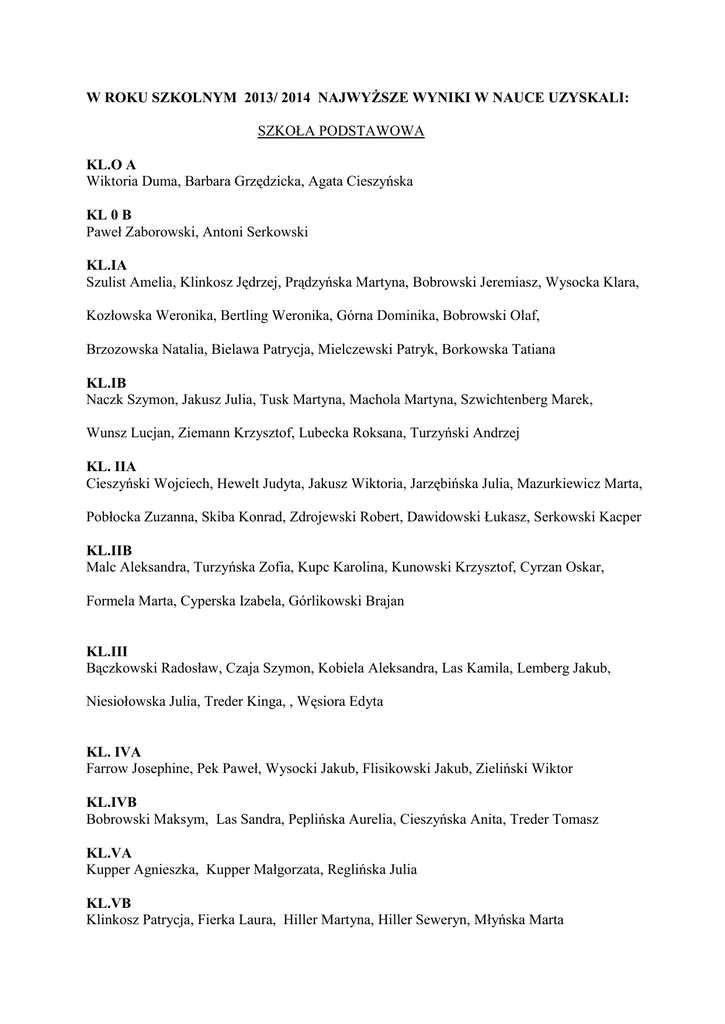 W ROKU SZKOLNYM 2013/ 2014 NAJWYŻSZE WYNIKI W NAUCE UZYSKALI:

SZKOŁA PODSTAWOWA

KL.O A
Wiktoria Duma, Barbara Grzędzicka, Agata Cieszyńska

KL 0 B
Paweł Zaborowski, Antoni Serkowski

KL.IA
Szulist Amelia, Klinkosz Jędrzej, Prądzyńska Martyna, Bobrowski Jeremiasz, Wysocka Klara,

Kozłowska Weronika, Bertling Weronika, Górna Dominika, Bobrowski Olaf,

Brzozowska Natalia, Bielawa Patrycja, Mielczewski Patryk, Borkowska Tatiana

KL.IB
Naczk Szymon, Jakusz Julia, Tusk Martyna, Machola Martyna, Szwichtenberg Marek,

Wunsz Lucjan, Ziemann Krzysztof, Lubecka Roksana, Turzyński Andrzej

KL. IIA
Cieszyński Wojciech, Hewelt Judyta, Jakusz Wiktoria, Jarzębińska Julia, Mazurkiewicz Marta,

Pobłocka Zuzanna, Skiba Konrad, Zdrojewski Robert, Dawidowski Łukasz, Serkowski Kacper

KL.IIB
Malc Aleksandra, Turzyńska Zofia, Kupc Karolina, Kunowski Krzysztof, Cyrzan Oskar,

Formela Marta, Cyperska Izabela, Górlikowski Brajan

KL.III
Bączkowski Radosław, Czaja Szymon, Kobiela Aleksandra, Las Kamila, Lemberg Jakub,

Niesiołowska Julia, Treder Kinga, , Węsiora Edyta

KL. IVA
Farrow Josephine, Pek Paweł, Wysocki Jakub, Flisikowski Jakub, Zieliński Wiktor

KL.IVB
Bobrowski Maksym, Las Sandra, Peplińska Aurelia, Cieszyńska Anita, Treder Tomasz

KL.VA
Kupper Agnieszka, Kupper Małgorzata, Reglińska Julia

KL.VB
Klinkosz Patrycja, Fierka Laura, Hiller Martyna, Hiller Seweryn, Młyńska Marta